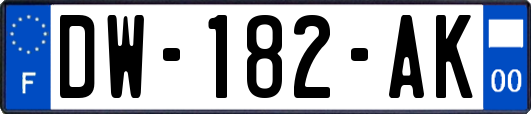 F
DW-182-AK
00